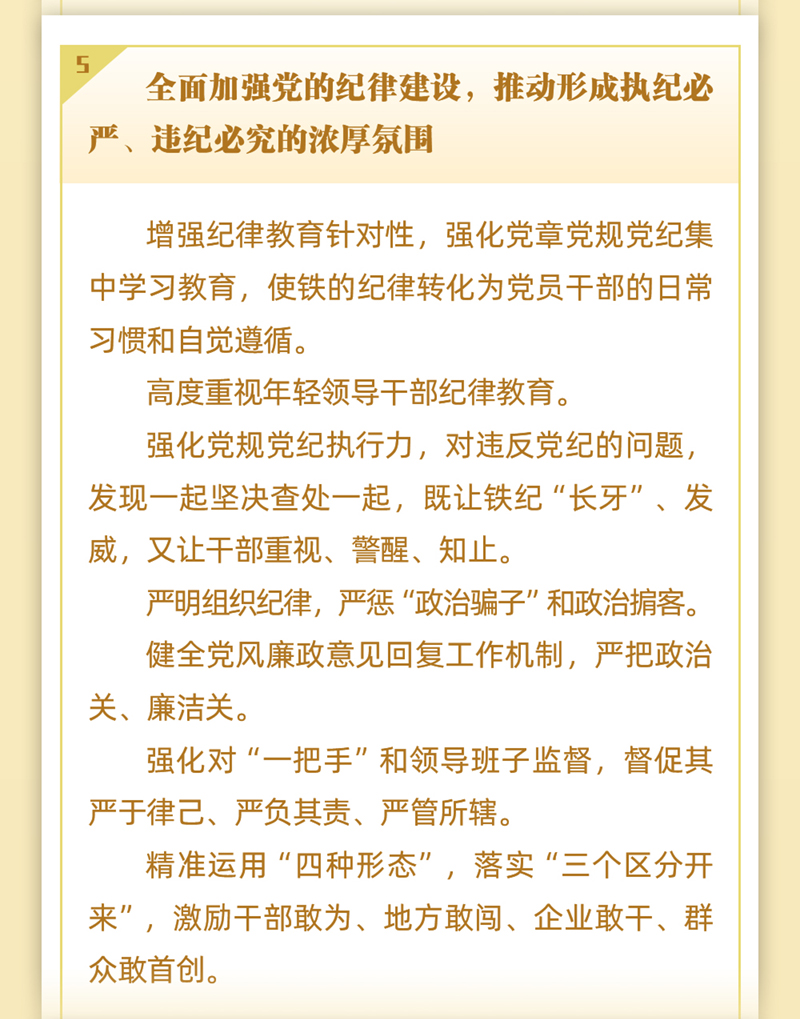 5

全面加强党的纪律建设，推动形成执纪必严、违纪必究的浓厚氛围

增强纪律教育针对性，强化党章党规党纪集中学习教育，使铁的纪律转化为党员干部的日常习惯和自觉遵循。

高度重视年轻领导干部纪律教育。

强化党规党纪执行力，对违反党纪的问题，发现一起坚决查处一起，既让铁纪“长牙”、发威，又让干部重视、警醒、知止。

严明组织纪律，严惩“政治骗子”和政治掮客。

健全党风廉政意见回复工作机制，严把政治关、廉洁关。

强化对“一把手”和领导班子监督，督促其严于律己、严负其责、严管所辖。

精准运用“四种形态”，落实“三个区分开来”，激励干部敢为、地方敢闯、企业敢干、群众敢首创。